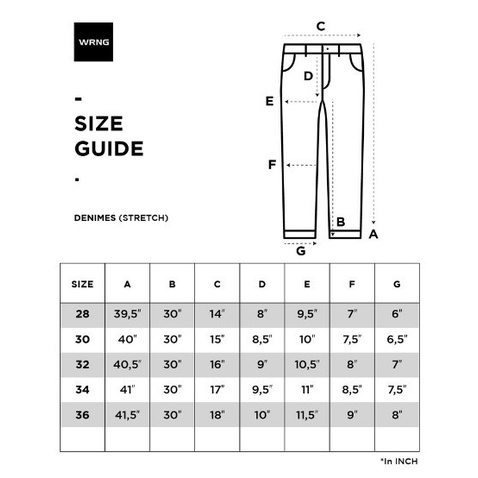 WRNG

-

SIZE GUIDE

-

DENIMES (STRETCH)

C

D

E

F

B

A

G

| SIZE | A | B | C | D | E | F | G |
|---|---|---|---|---|---|---|---|
| 28 | 39,5" | 30" | 14" | 8" | 9,5" | 7" | 6" |
| 30 | 40" | 30" | 15" | 8,5" | 10" | 7,5" | 6,5" |
| 32 | 40,5" | 30" | 16" | 9" | 10,5" | 8" | 7" |
| 34 | 41" | 30" | 17" | 9,5" | 11" | 8,5" | 7,5" |
| 36 | 41,5" | 30" | 18" | 10" | 11,5" | 9" | 8" |
| | | | | | | | |

*In INCH